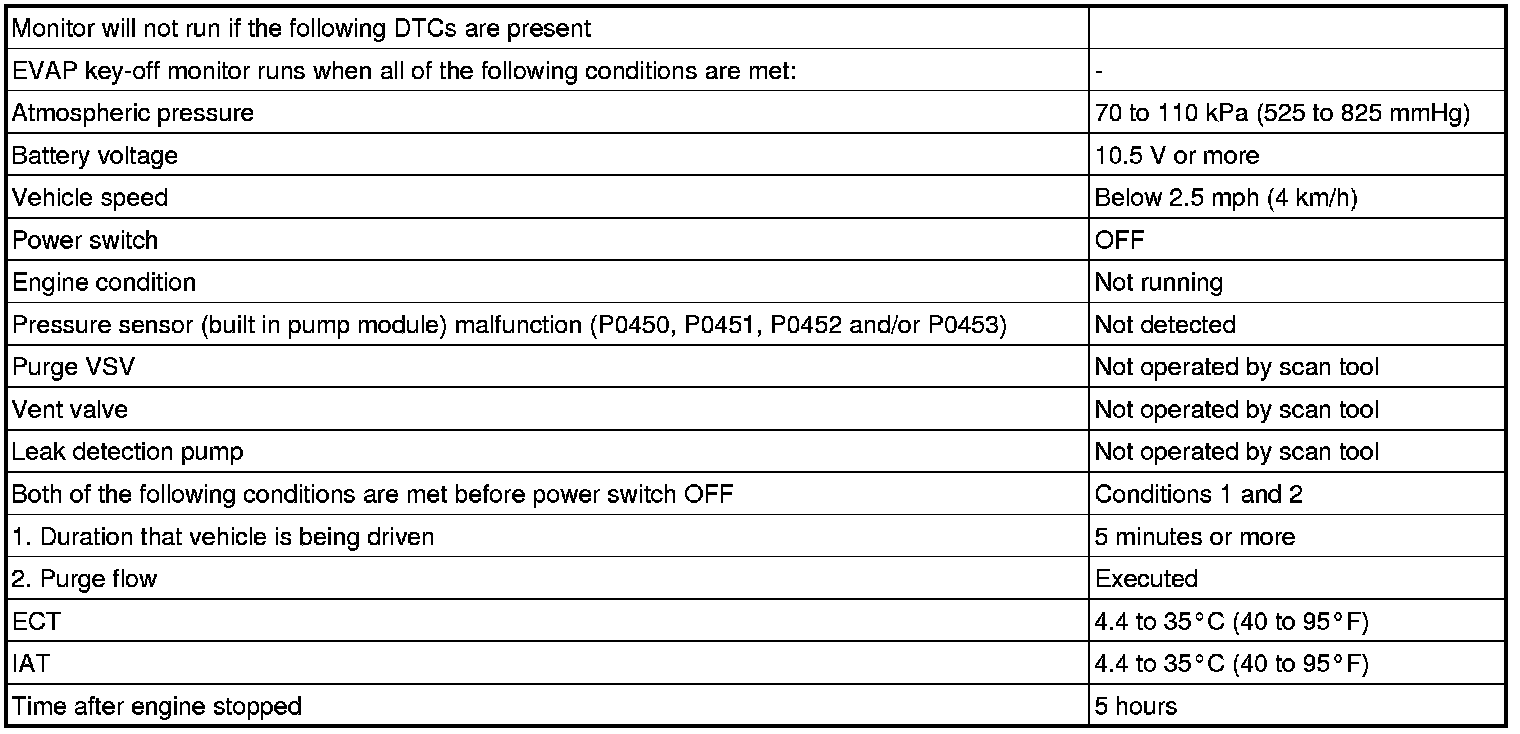 | Monitor will not run if the following DTCs are present | |
|---|---|
| EVAP key-off monitor runs when all of the following conditions are met: | - |
| Atmospheric pressure | 70 to 110 kPa (525 to 825 mmHg) |
| Battery voltage | 10.5 V or more |
| Vehicle speed | Below 2.5 mph (4 km/h) |
| Power switch | OFF |
| Engine condition | Not running |
| Pressure sensor (built in pump module) malfunction (P0450, P0451, P0452 and/or P0453) | Not detected |
| Purge VSV | Not operated by scan tool |
| Vent valve | Not operated by scan tool |
| Leak detection pump | Not operated by scan tool |
| Both of the following conditions are met before power switch OFF | Conditions 1 and 2 |
| 1. Duration that vehicle is being driven | 5 minutes or more |
| 2. Purge flow | Executed |
| ECT | 4.4 to 35°C (40 to 95°F) |
| IAT | 4.4 to 35°C (40 to 95°F) |
| Time after engine stopped | 5 hours |